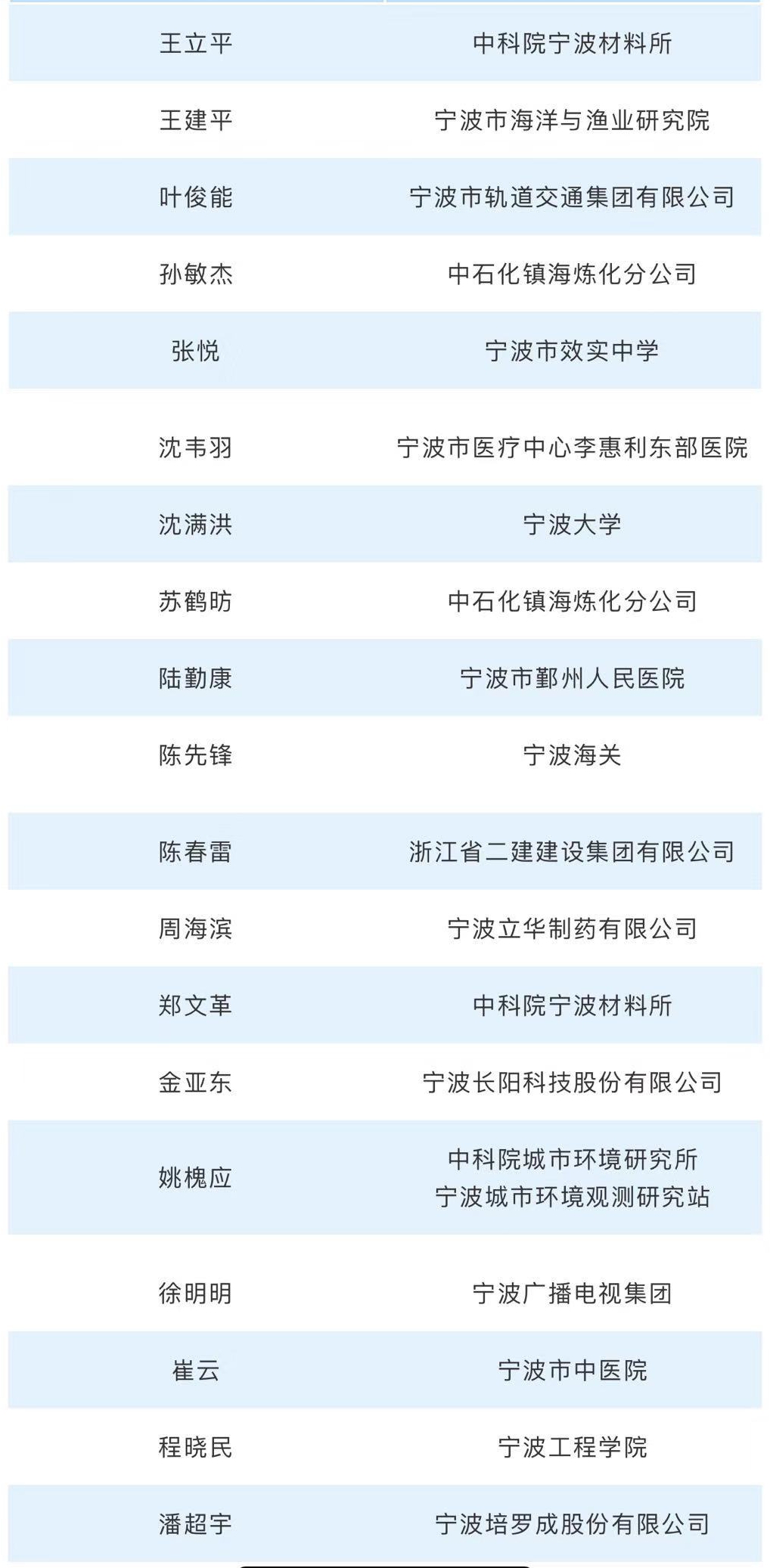 | | |
|---|---|
| 王立平 | 中科院宁波材料所 |
| 王建平 | 宁波市海洋与渔业研究院 |
| 叶俊能 | 宁波市轨道交通集团有限公司 |
| 孙敏杰 | 中石化镇海炼化分公司 |
| 张悦 | 宁波市效实中学 |
| 沈韦羽 | 宁波市医疗中心李惠利东部医院 |
| 沈满洪 | 宁波大学 |
| 苏鹤昉 | 中石化镇海炼化分公司 |
| 陆勤康 | 宁波市鄞州人民医院 |
| 陈先锋 | 宁波海关 |
| 陈春雷 | 浙江省二建建设集团有限公司 |
| 周海滨 | 宁波立华制药有限公司 |
| 郑文革 | 中科院宁波材料所 |
| 金亚东 | 宁波长阳科技股份有限公司 |
| 姚槐应 | 中科院城市环境研究所 宁波城市环境观测研究站 |
| 徐明明 | 宁波广播电视集团 |
| 崔云 | 宁波市中医院 |
| 程晓民 | 宁波工程学院 |
| 潘超宇 | 宁波培罗成股份有限公司 |